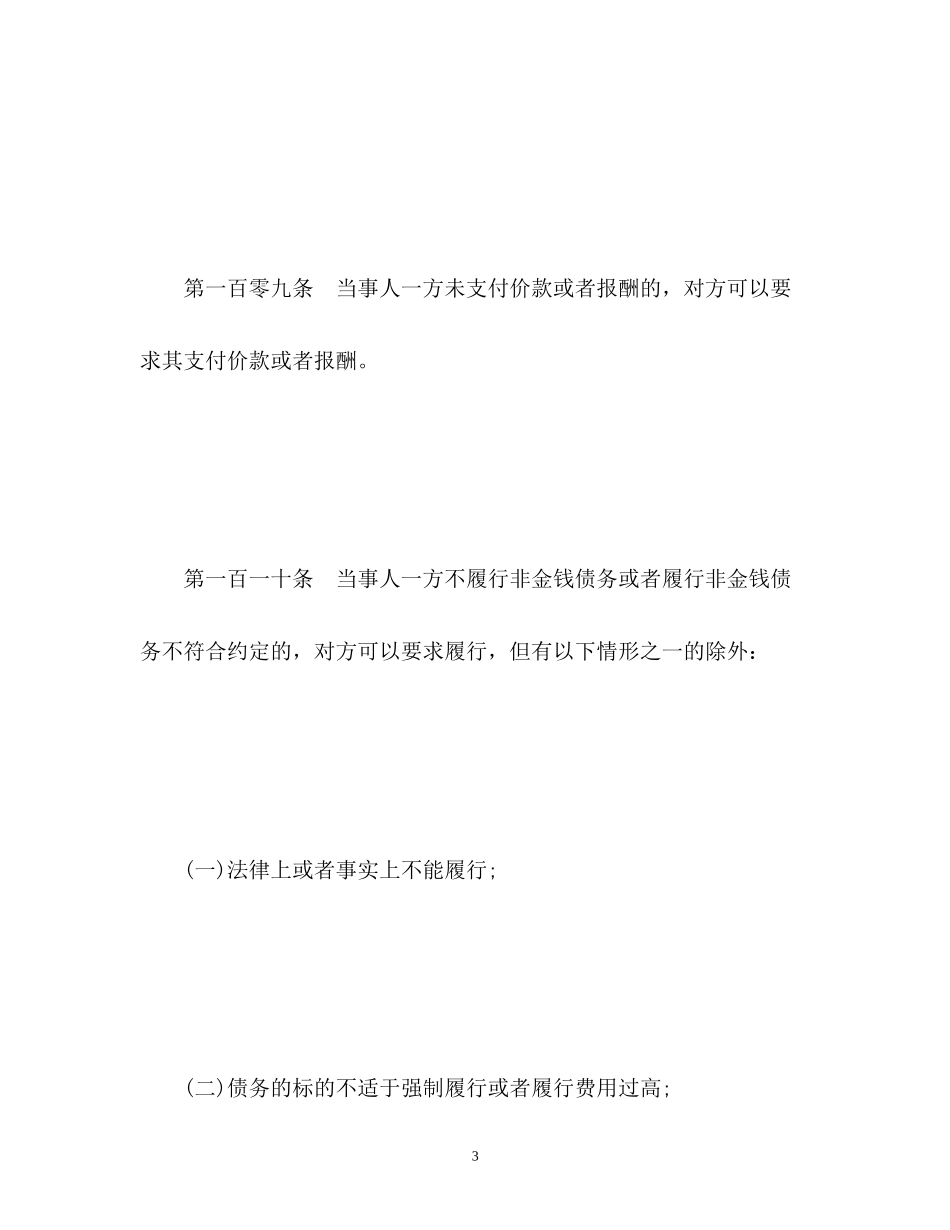 第一百零九条　当事人一方未支付价款或者报酬的，对方可以要求其支付价款或者报酬。

第一百一十条　当事人一方不履行非金钱债务或者履行非金钱债务不符合约定的，对方可以要求履行，但有以下情形之一的除外：

(一)法律上或者事实上不能履行；

(二)债务的标的不适于强制履行或者履行费用过高；

3